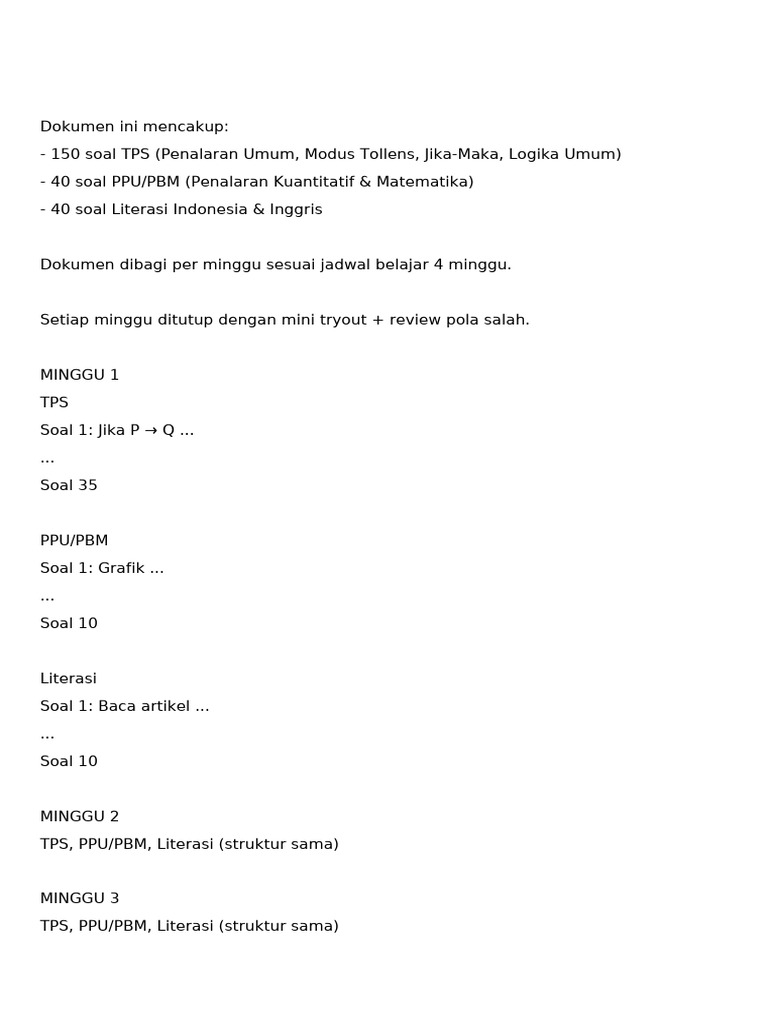 Dokumen ini mencakup:
- 150 soal TPS (Penalaran Umum, Modus Tollens, Jika-Maka, Logika Umum)
- 40 soal PPU/PBM (Penalaran Kuantitatif & Matematika)
- 40 soal Literasi Indonesia & Inggris

Dokumen dibagi per minggu sesuai jadwal belajar 4 minggu.

Setiap minggu ditutup dengan mini tryout + review pola salah.

MINGGU 1
TPS
Soal 1: Jika P → Q ...
...
Soal 35

PPU/PBM
Soal 1: Grafik ...
...
Soal 10

Literasi
Soal 1: Baca artikel ...
...
Soal 10

MINGGU 2
TPS, PPU/PBM, Literasi (struktur sama)

MINGGU 3
TPS, PPU/PBM, Literasi (struktur sama)